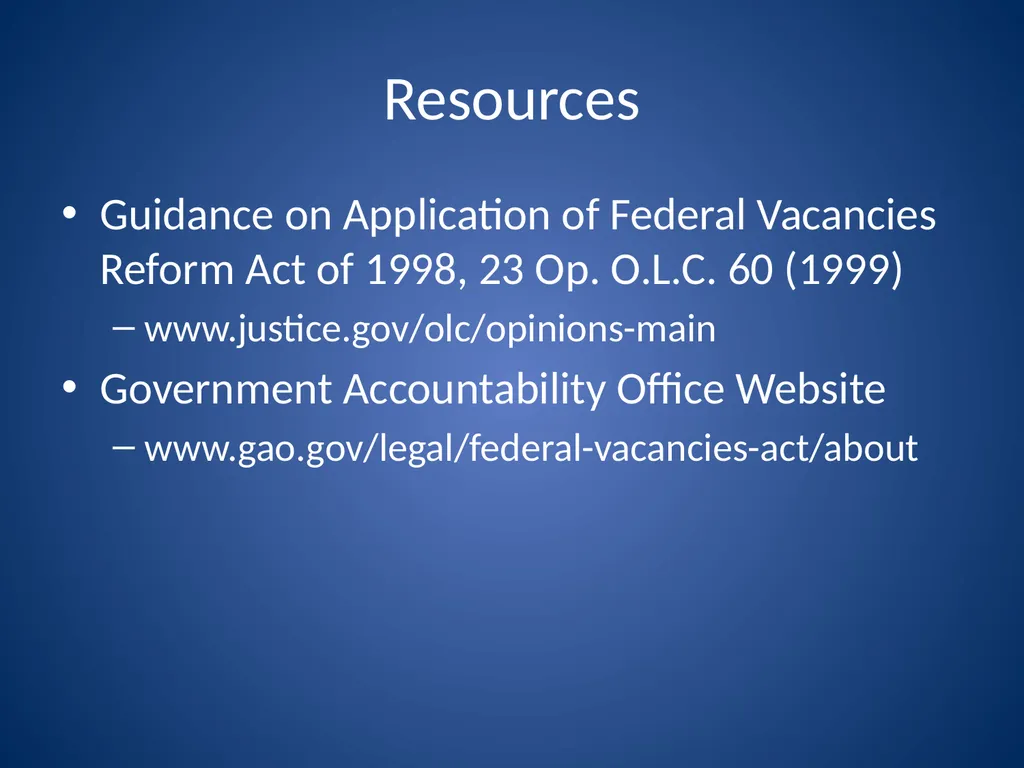 Resources

• Guidance on Application of Federal Vacancies Reform Act of 1998, 23 Op. O.L.C. 60 (1999)
– www.justice.gov/olc/opinions-main
• Government Accountability Office Website
– www.gao.gov/legal/federal-vacancies-act/about